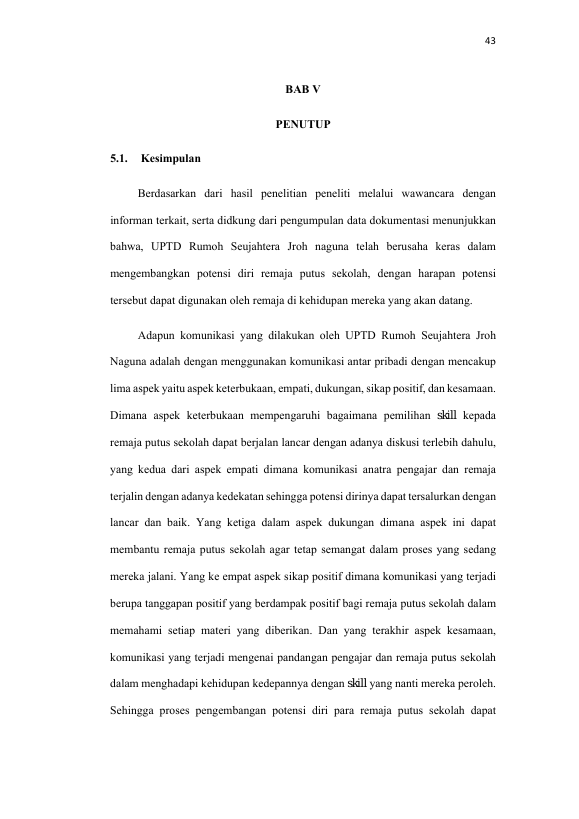 43

BAB V

PENUTUP

5.1. Kesimpulan

Berdasarkan dari hasil penelitian peneliti melalui wawancara dengan informan terkait, serta didkung dari pengumpulan data dokumentasi menunjukkan bahwa, UPTD Rumoh Seujahtera Jroh naguna telah berusaha keras dalam mengembangkan potensi diri remaja putus sekolah, dengan harapan potensi tersebut dapat digunakan oleh remaja di kehidupan mereka yang akan datang.

Adapun komunikasi yang dilakukan oleh UPTD Rumoh Seujahtera Jroh Naguna adalah dengan menggunakan komunikasi antar pribadi dengan mencakup lima aspek yaitu aspek keterbukaan, empati, dukungan, sikap positif, dan kesamaan. Dimana aspek keterbukaan mempengaruhi bagaimana pemilihan skill kepada remaja putus sekolah dapat berjalan lancar dengan adanya diskusi terlebih dahulu, yang kedua dari aspek empati dimana komunikasi anatra pengajar dan remaja terjalin dengan adanya kedekatan sehingga potensi dirinya dapat tersalurkan dengan lancar dan baik. Yang ketiga dalam aspek dukungan dimana aspek ini dapat membantu remaja putus sekolah agar tetap semangat dalam proses yang sedang mereka jalani. Yang ke empat aspek sikap positif dimana komunikasi yang terjadi berupa tanggapan positif yang berdampak positif bagi remaja putus sekolah dalam memahami setiap materi yang diberikan. Dan yang terakhir aspek kesamaan, komunikasi yang terjadi mengenai pandangan pengajar dan remaja putus sekolah dalam menghadapi kehidupan kedepannya dengan skill yang nanti mereka peroleh. Sehingga proses pengembangan potensi diri para remaja putus sekolah dapat